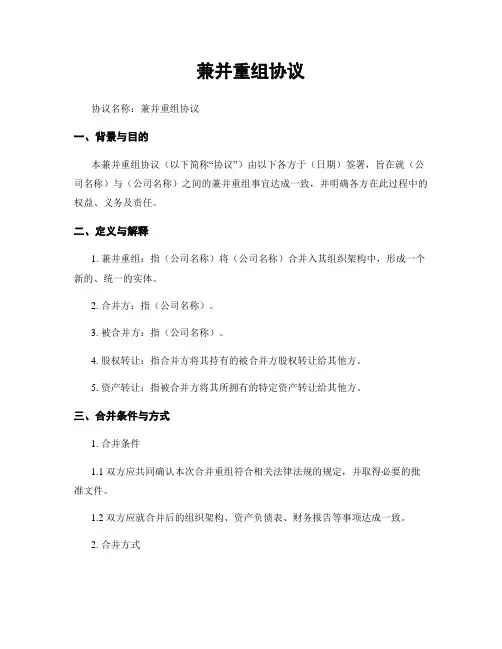 兼并重组协议

协议名称：兼并重组协议

一、背景与目的

本兼并重组协议（以下简称“协议”）由以下各方于（日期）签署，旨在就（公司名称）与（公司名称）之间的兼并重组事宜达成一致，并明确各方在此过程中的权益、义务及责任。

二、定义与解释

1. 兼并重组：指（公司名称）将（公司名称）合并入其组织架构中，形成一个新的、统一的实体。

2. 合并方：指（公司名称）。

3. 被合并方：指（公司名称）。

4. 股权转让：指合并方将其持有的被合并方股权转让给其他方。

5. 资产转让：指被合并方将其所拥有的特定资产转让给其他方。

三、合并条件与方式

1. 合并条件

1.1 双方应共同确认本次合并重组符合相关法律法规的规定，并取得必要的批准文件。

1.2 双方应就合并后的组织架构、资产负债表、财务报告等事项达成一致。

2. 合并方式